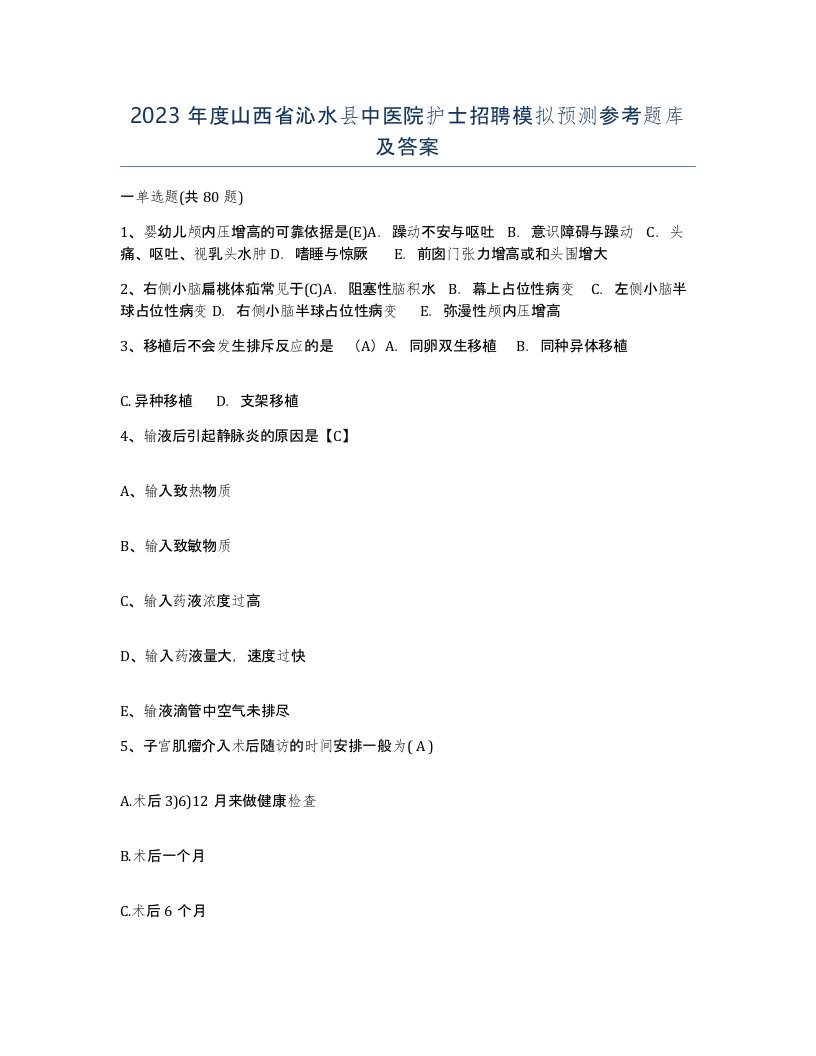 2023 年度山西省沁水县中医院护士招聘模拟预测参考题库及答案

一单选题(共 80 题)

1、婴幼儿颅内压增高的可靠依据是(E)A. 躁动不安与呕吐 B. 意识障碍与躁动 C. 头痛、呕吐、视乳头水肿 D. 嗜睡与惊厥 E. 前囟门张力增高或和头围增大

2、右侧小脑扁桃体疝常见于(C)A. 阻塞性脑积水 B. 幕上占位性病变 C. 左侧小脑半球占位性病变 D. 右侧小脑半球占位性病变 E. 弥漫性颅内压增高

3、移植后不会发生排斥反应的是 （A）A. 同卵双生移植 B. 同种异体移植

C. 异种移植 D. 支架移植

4、输液后引起静脉炎的原因是【C】

A、输入致热物质

B、输入致敏物质

C、输入药液浓度过高

D、输入药液量大，速度过快

E、输液滴管中空气未排尽

5、子宫肌瘤介入术后随访的时间安排一般为( A )

A.术后 3)6)12 月来做健康检查

B.术后一个月

C.术后 6 个月